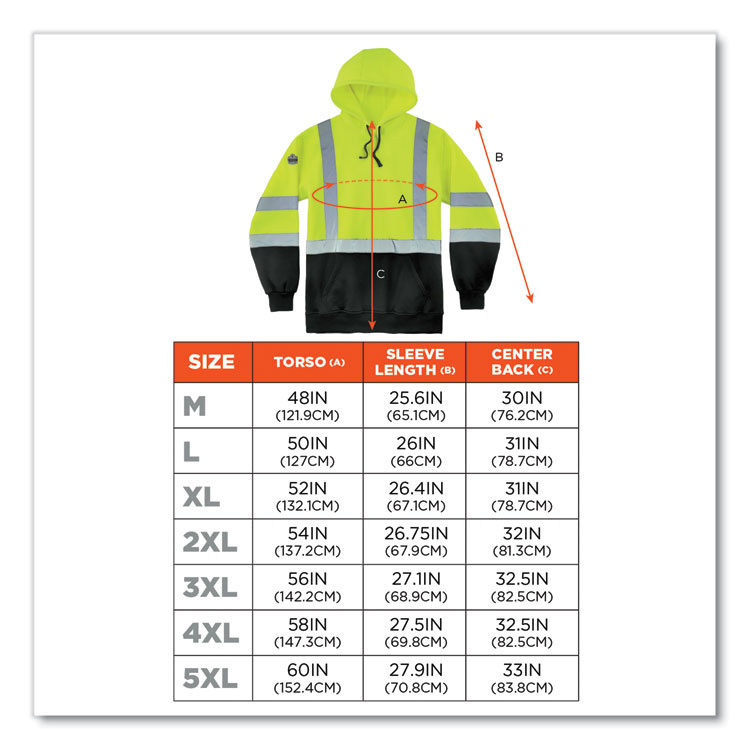 B

A

C

| SIZE | TORSO (A) | SLEEVE LENGTH (B) | CENTER BACK (C) |
|---|---|---|---|
| M | 48IN (121.9CM) | 25.6IN (65.1CM) | 30IN (76.2CM) |
| L | 50IN (127CM) | 26IN (66CM) | 31IN (78.7CM) |
| XL | 52IN (132.1CM) | 26.4IN (67.1CM) | 31IN (78.7CM) |
| 2XL | 54IN (137.2CM) | 26.75IN (67.9CM) | 32IN (81.3CM) |
| 3XL | 56IN (142.2CM) | 27.1IN (68.9CM) | 32.5IN (82.5CM) |
| 4XL | 58IN (147.3CM) | 27.5IN (69.8CM) | 32.5IN (82.5CM) |
| 5XL | 60IN (152.4CM) | 27.9IN (70.8CM) | 33IN (83.8CM) |